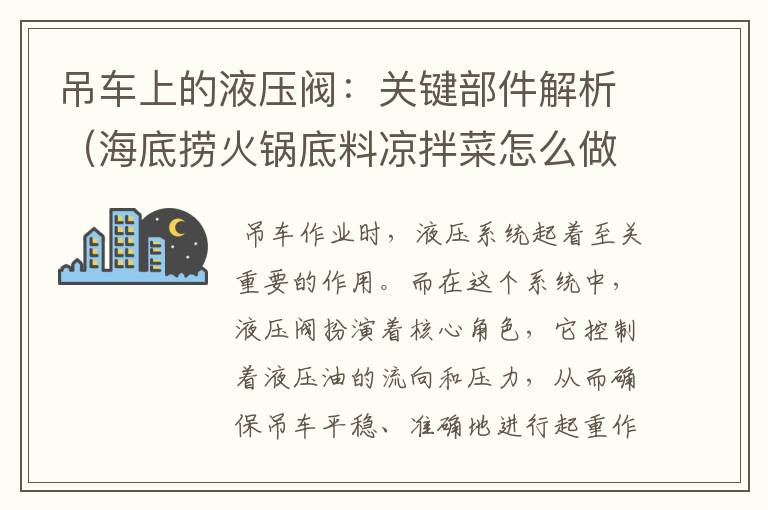 吊车上的液压阀：关键部件解析（海底捞火锅底料凉拌菜怎么做

吊车作业时，液压系统起着至关重要的作用。而在这个系统中，液压阀扮演着核心角色，它控制着液压油的流向和压力，从而确保吊车平稳、准确地进行起重作